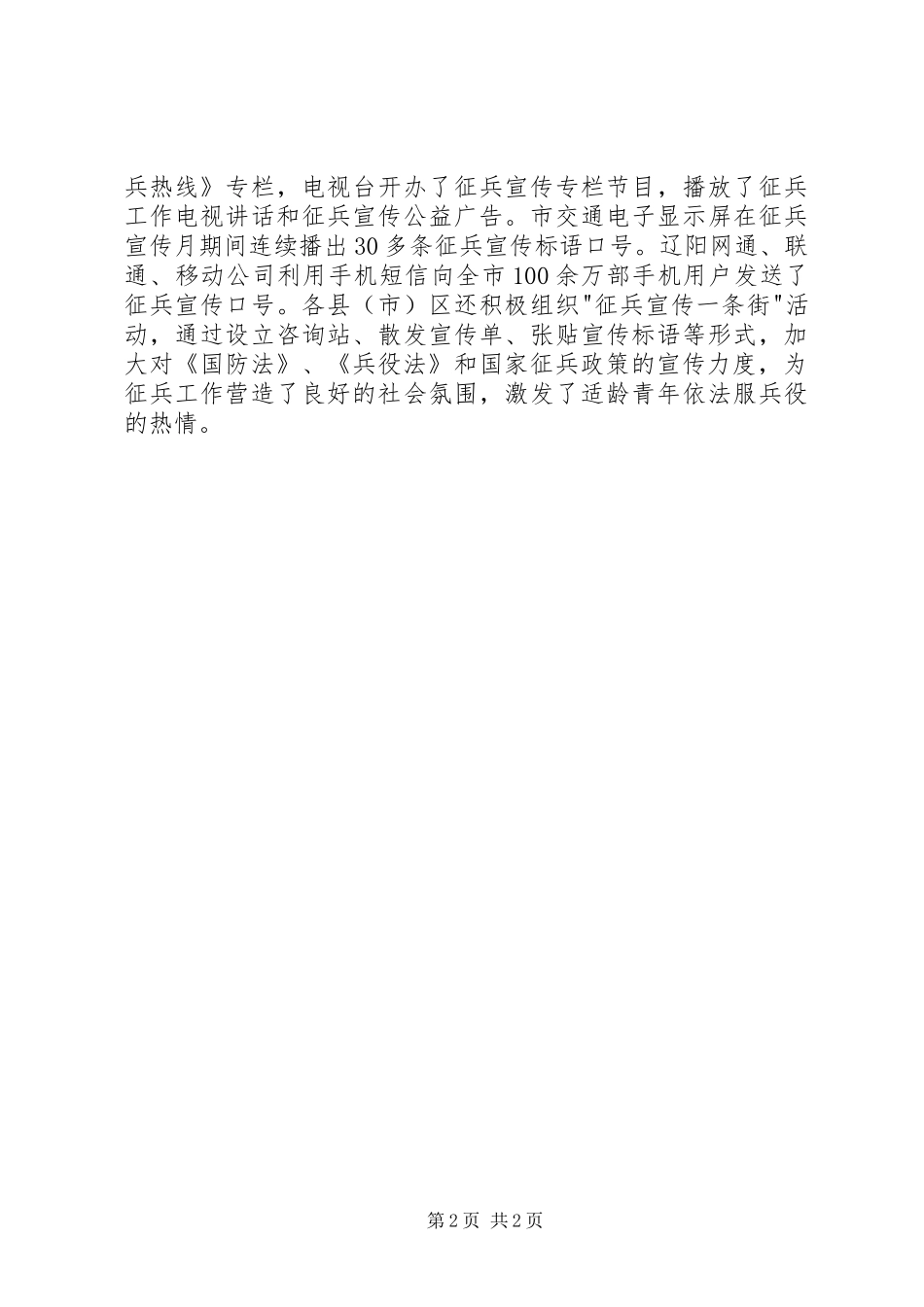 兵热线》专栏，电视台开办了征兵宣传专栏节目，播放了征兵工作电视讲话和征兵宣传公益广告。市交通电子显示屏在征兵宣传月期间连续播出30多条征兵宣传标语口号。辽阳网通、联通、移动公司利用手机短信向全市100余万部手机用户发送了征兵宣传口号。各县（市）区还积极组织"征兵宣传一条街"活动，通过设立咨询站、散发宣传单、张贴宣传标语等形式，加大对《国防法》、《兵役法》和国家征兵政策的宣传力度，为征兵工作营造了良好的社会氛围，激发了适龄青年依法服兵役的热情。

第2页 共2页